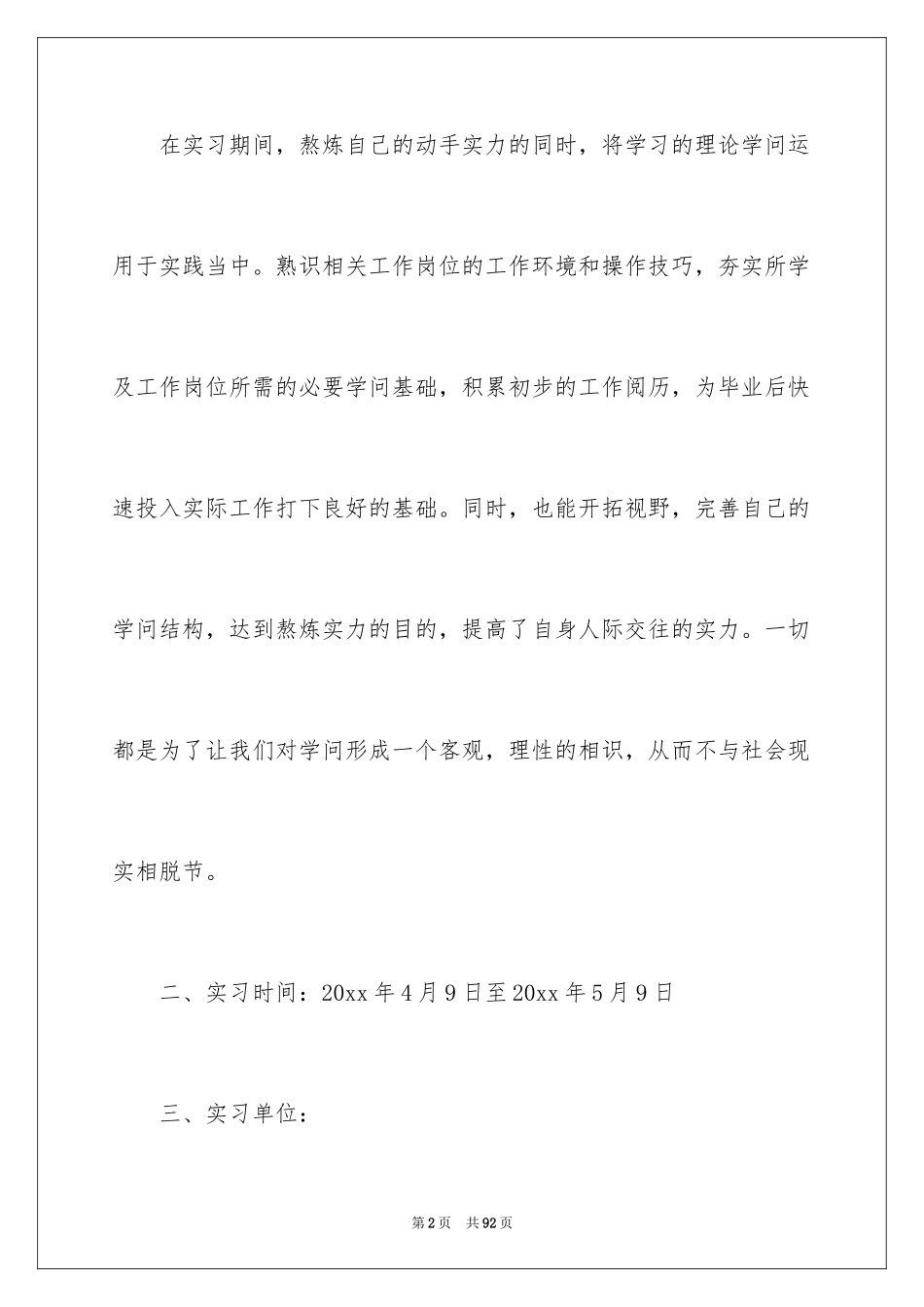 在实习期间，熬炼自己的动手实力的同时，将学习的理论学问运用于实践当中。熟识相关工作岗位的工作环境和操作技巧，夯实所学及工作岗位所需的必要学问基础，积累初步的工作阅历，为毕业后快速投入实际工作打下良好的基础。同时，也能开拓视野，完善自己的学问结构，达到熬炼实力的目的，提高了自身人际交往的实力。一切都是为了让我们对学问形成一个客观，理性的相识，从而不与社会现实相脱节。

二、实习时间：20xx 年 4 月 9 日至 20xx 年 5 月 9 日

三、实习单位：

第 2 页 共 92 页